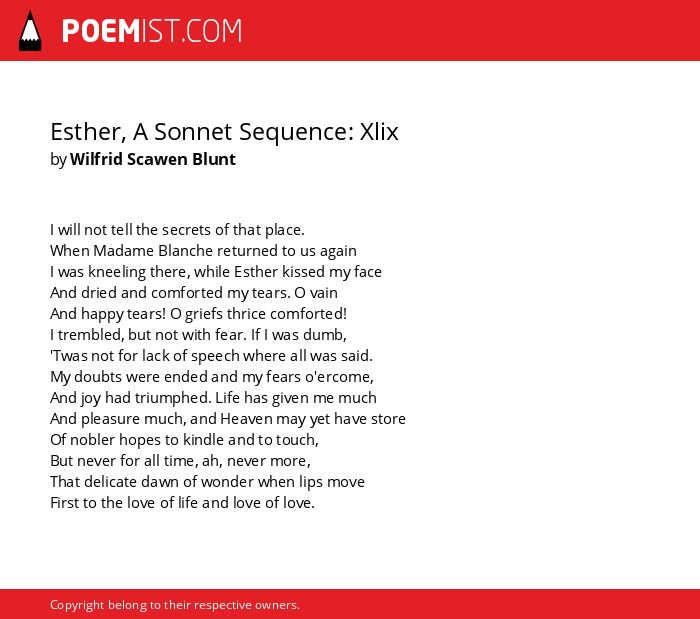 POEMIST.COM

Esther, A Sonnet Sequence: Xlix
by Wilfrid Scawen Blunt

I will not tell the secrets of that place.
When Madame Blanche returned to us again
I was kneeling there, while Esther kissed my face
And dried and comforted my tears. O vain
And happy tears! O griefs thrice comforted!
I trembled, but not with fear. If I was dumb,
'Twas not for lack of speech where all was said.
My doubts were ended and my fears o'ercome,
And joy had triumphed. Life has given me much
And pleasure much, and Heaven may yet have store
Of nobler hopes to kindle and to touch,
But never for all time, ah, never more,
That delicate dawn of wonder when lips move
First to the love of life and love of love.

Copyright belong to their respective owners.